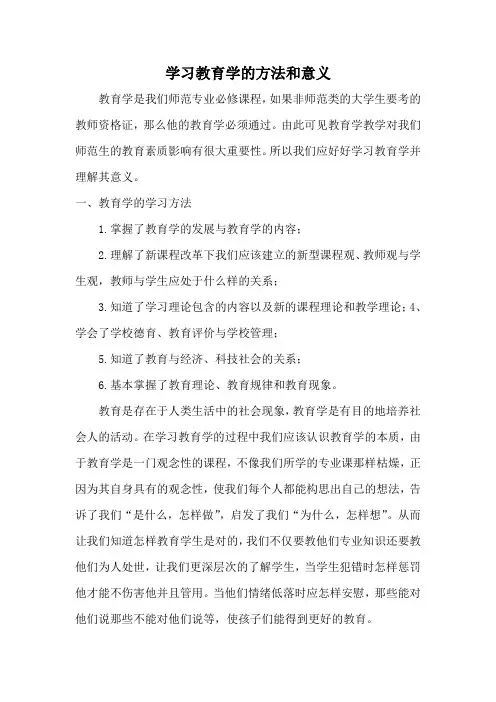 学习教育学的方法和意义

教育学是我们师范专业必修课程，如果非师范类的大学生要考的教师资格证，那么他的教育学必须通过。由此可见教育学教学对我们师范生的教育素质影响有很大重要性。所以我们应好好学习教育学并理解其意义。

一、教育学的学习方法

1.掌握了教育学的发展与教育学的内容；

2.理解了新课程改革下我们应该建立的新型课程观、教师观与学生观，教师与学生应处于什么样的关系；

3.知道了学习理论包含的内容以及新的课程理论和教学理论；4、学会了学校德育、教育评价与学校管理；

5.知道了教育与经济、科技社会的关系；

6.基本掌握了教育理论、教育规律和教育现象。

教育是存在于人类生活中的社会现象，教育学是有目的地培养社会人的活动。在学习教育学的过程中我们应该认识教育学的本质，由于教育学是一门观念性的课程，不像我们所学的专业课那样枯燥，正因为其自身具有的观念性，使我们每个人都能构思出自己的想法，告诉了我们“是什么，怎样做”，启发了我们“为什么，怎样想”。从而让我们知道怎样教育学生是对的，我们不仅要教他们专业知识还要教他们为人处世，让我们更深层次的了解学生，当学生犯错时怎样惩罚他才能不伤害他并且管用。当他们情绪低落时应怎样安慰，那些能对他们说那些不能对他们说等，使孩子们能得到更好的教育。